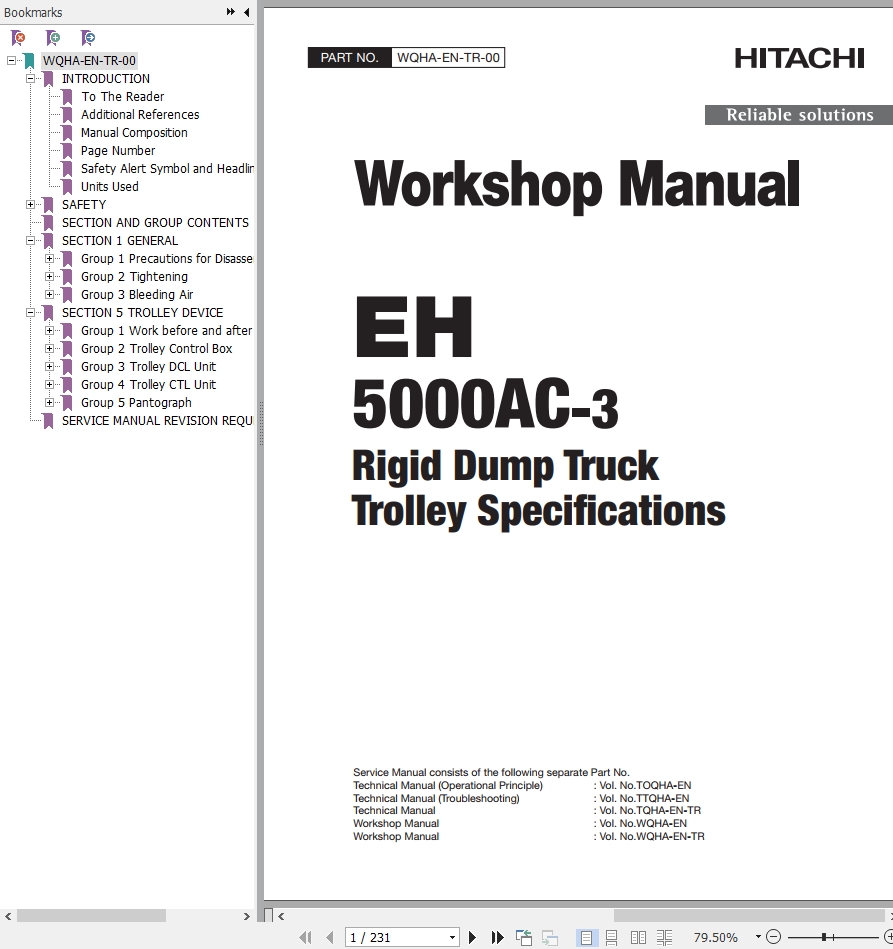 Bookmarks

WQHA-EN-TR-00
INTRODUCTION
To The Reader
Additional References
Manual Composition
Page Number
Safety Alert Symbol and Headlin
Units Used
SAFETY
SECTION AND GROUP CONTENTS
SECTION 1 GENERAL
Group 1 Precautions for Disasse
Group 2 Tightening
Group 3 Bleeding Air
SECTION 5 TROLLEY DEVICE
Group 1 Work before and after
Group 2 Trolley Control Box
Group 3 Trolley DCL Unit
Group 4 Trolley CTL Unit
Group 5 Pantograph
SERVICE MANUAL REVISION REQU

PART NO. WQHA-EN-TR-00

HITACHI

Reliable solutions

Workshop Manual

EH
5000AC-3
Rigid Dump Truck
Trolley Specifications

Service Manual consists of the following separate Part No.
Technical Manual (Operational Principle) : Vol. No.TOQHA-EN
Technical Manual (Troubleshooting) : Vol. No.TTQHA-EN
Technical Manual : Vol. No.TQHA-EN-TR
Workshop Manual : Vol. No.WQHA-EN
Workshop Manual : Vol. No.WQHA-EN-TR

1 / 231
79.50%